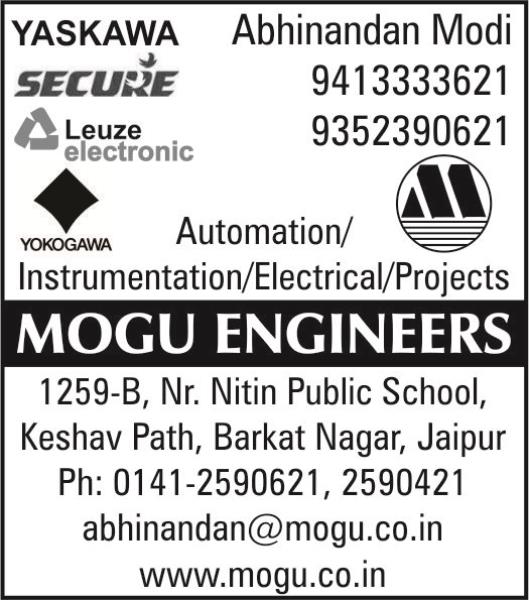 YASKAWA

SECURE

Leuze electronic

YOKOGAWA

Abhinandan Modi
9413333621
9352390621

Automation/
Instrumentation/Electrical/Projects

MOGU ENGINEERS

1259-B, Nr. Nitin Public School,
Keshav Path, Barkat Nagar, Jaipur
Ph: 0141-2590621, 2590421
abhinandan@mogu.co.in
www.mogu.co.in